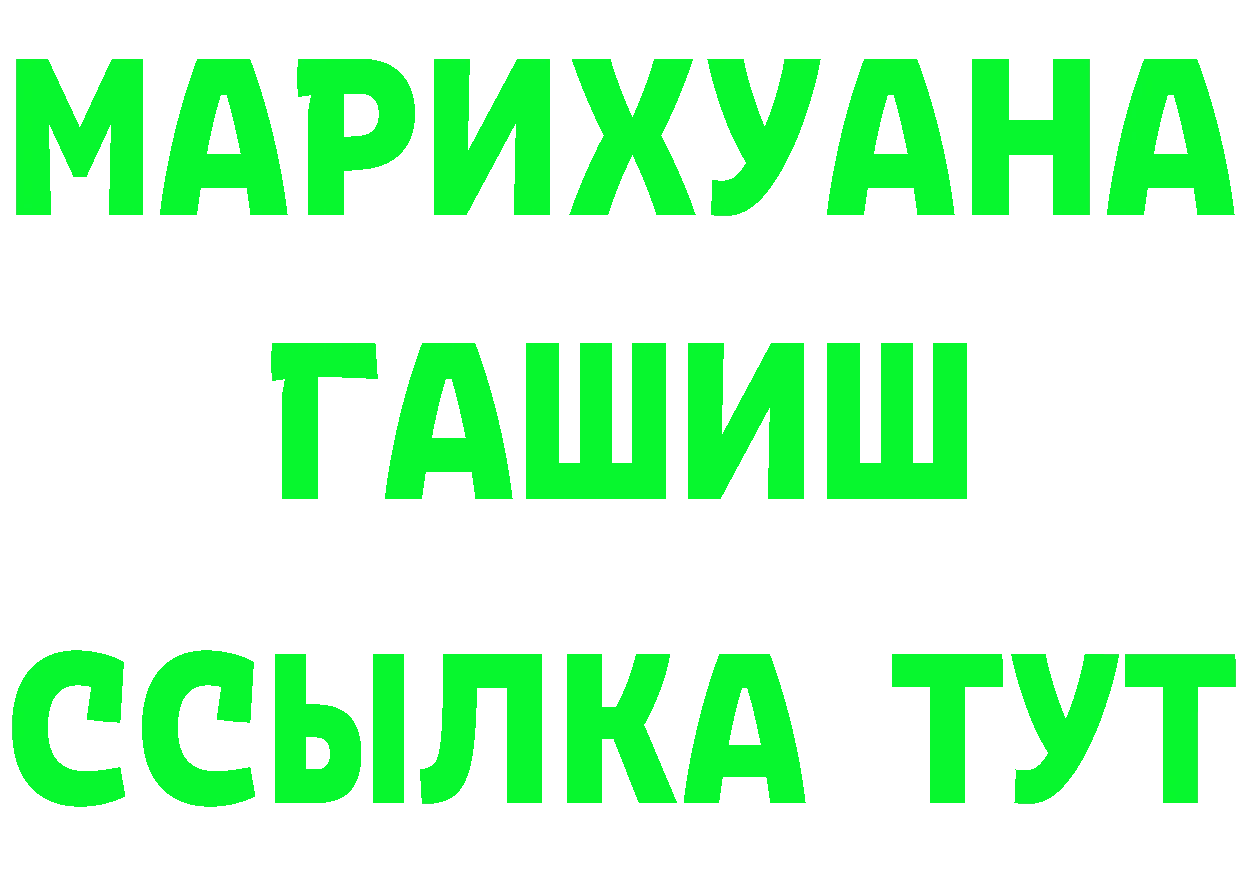 МАРИХУАНА
ГАШИШ
ССЫЛКА ТУТ